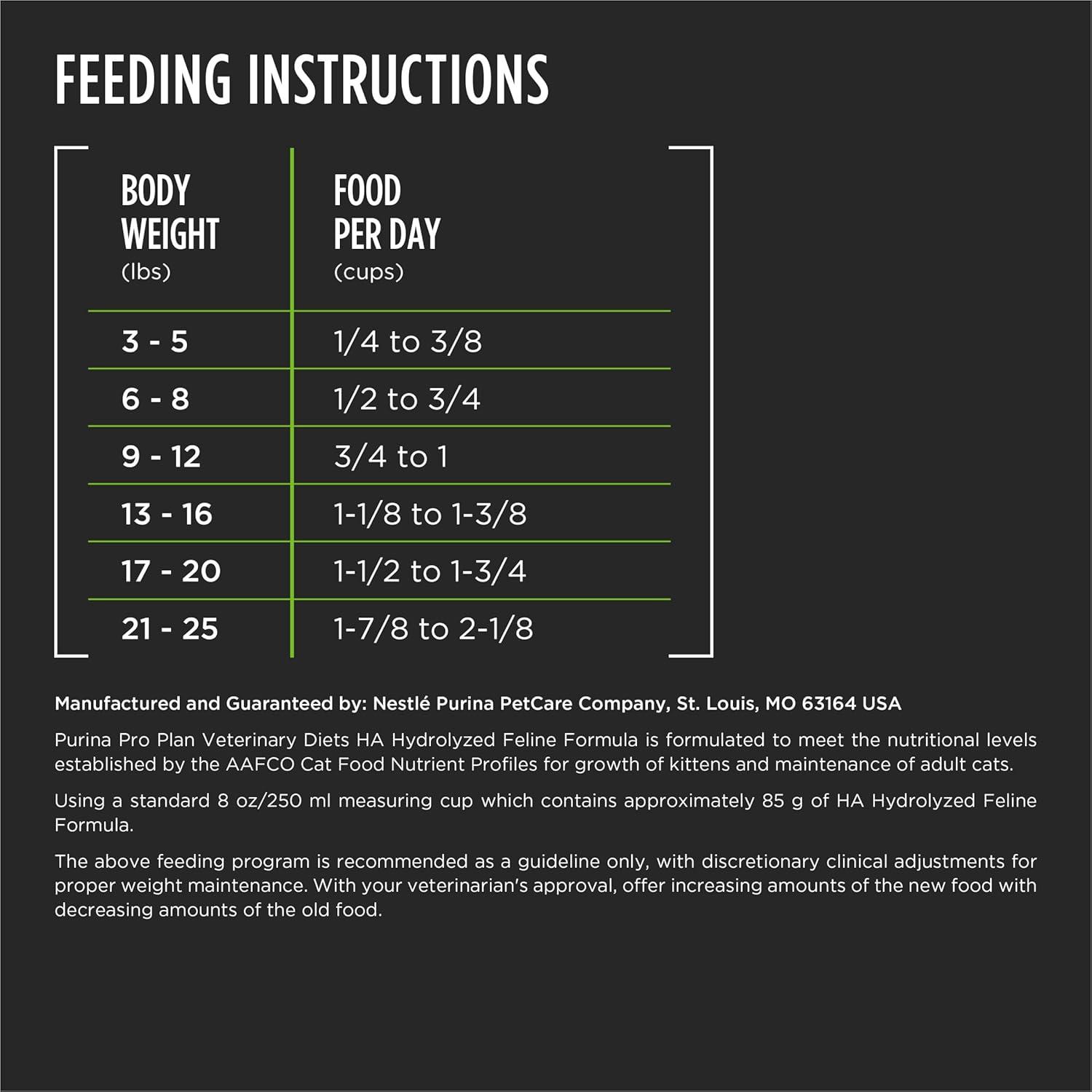 FEEDING INSTRUCTIONS

| BODY WEIGHT (lbs) | FOOD PER DAY (cups) |
|---|---|
| 3 - 5 | 1/4 to 3/8 |
| 6 - 8 | 1/2 to 3/4 |
| 9 - 12 | 3/4 to 1 |
| 13 - 16 | 1-1/8 to 1-3/8 |
| 17 - 20 | 1-1/2 to 1-3/4 |
| 21 - 25 | 1-7/8 to 2-1/8 |

Manufactured and Guaranteed by: Nestlé Purina PetCare Company, St. Louis, MO 63164 USA

Purina Pro Plan Veterinary Diets HA Hydrolyzed Feline Formula is formulated to meet the nutritional levels established by the AAFCO Cat Food Nutrient Profiles for growth of kittens and maintenance of adult cats.

Using a standard 8 oz/250 ml measuring cup which contains approximately 85 g of HA Hydrolyzed Feline Formula.

The above feeding program is recommended as a guideline only, with discretionary clinical adjustments for proper weight maintenance. With your veterinarian's approval, offer increasing amounts of the new food with decreasing amounts of the old food.